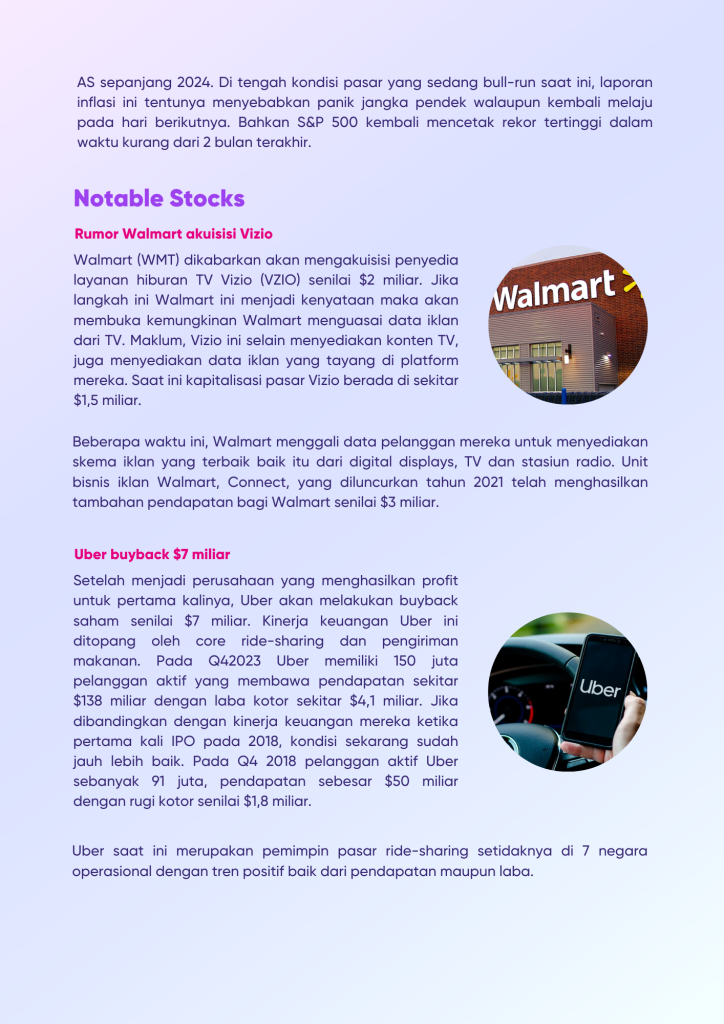 AS sepanjang 2024. Di tengah kondisi pasar yang sedang bull-run saat ini, laporan inflasi ini tentunya menyebabkan panik jangka pendek walaupun kembali melaju pada hari berikutnya. Bahkan S&P 500 kembali mencetak rekor tertinggi dalam waktu kurang dari 2 bulan terakhir.

Notable Stocks

Rumor Walmart akuisisi Vizio

Walmart (WMT) dikabarkan akan mengakuisisi penyedia layanan hiburan TV Vizio (VZIO) senilai $2 miliar. Jika langkah ini Walmart ini menjadi kenyataan maka akan membuka kemungkinan Walmart menguasai data iklan dari TV. Maklum, Vizio ini selain menyediakan konten TV, juga menyediakan data iklan yang tayang di platform mereka. Saat ini kapitalisasi pasar Vizio berada di sekitar $1,5 miliar.

Walmart

Beberapa waktu ini, Walmart menggali data pelanggan mereka untuk menyediakan skema iklan yang terbaik baik itu dari digital displays, TV dan stasiun radio. Unit bisnis iklan Walmart, Connect, yang diluncurkan tahun 2021 telah menghasilkan tambahan pendapatan bagi Walmart senilai $3 miliar.

Uber buyback $7 miliar

Setelah menjadi perusahaan yang menghasilkan profit untuk pertama kalinya, Uber akan melakukan buyback saham senilai $7 miliar. Kinerja keuangan Uber ini ditopang oleh core ride-sharing dan pengiriman makanan. Pada Q42023 Uber memiliki 150 juta pelanggan aktif yang membawa pendapatan sekitar $138 miliar dengan laba kotor sekitar $4,1 miliar. Jika dibandingkan dengan kinerja keuangan mereka ketika pertama kali IPO pada 2018, kondisi sekarang sudah jauh lebih baik. Pada Q4 2018 pelanggan aktif Uber sebanyak 91 juta, pendapatan sebesar $50 miliar dengan rugi kotor senilai $1,8 miliar.

Uber

Uber saat ini merupakan pemimpin pasar ride-sharing setidaknya di 7 negara operasional dengan tren positif baik dari pendapatan maupun laba.